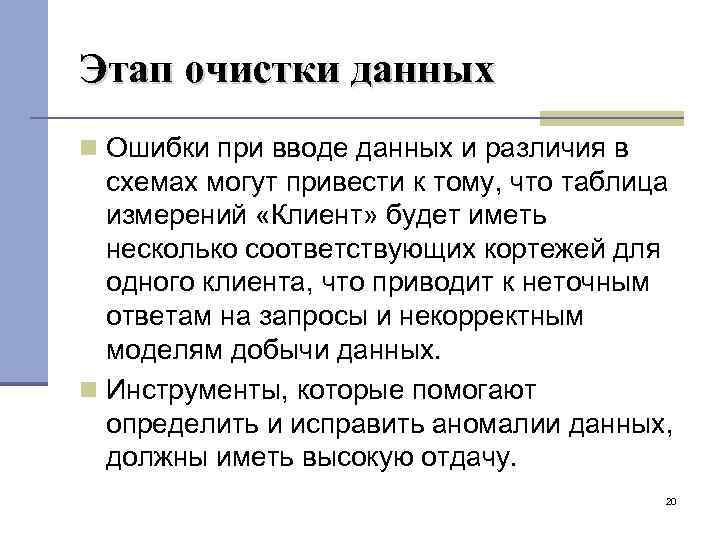 Этап очистки данных

Ошибки при вводе данных и различия в схемах могут привести к тому, что таблица измерений «Клиент» будет иметь несколько соответствующих кортежей для одного клиента, что приводит к неточным ответам на запросы и некорректным моделям добычи данных.

Инструменты, которые помогают определить и исправить аномалии данных, должны иметь высокую отдачу.

20